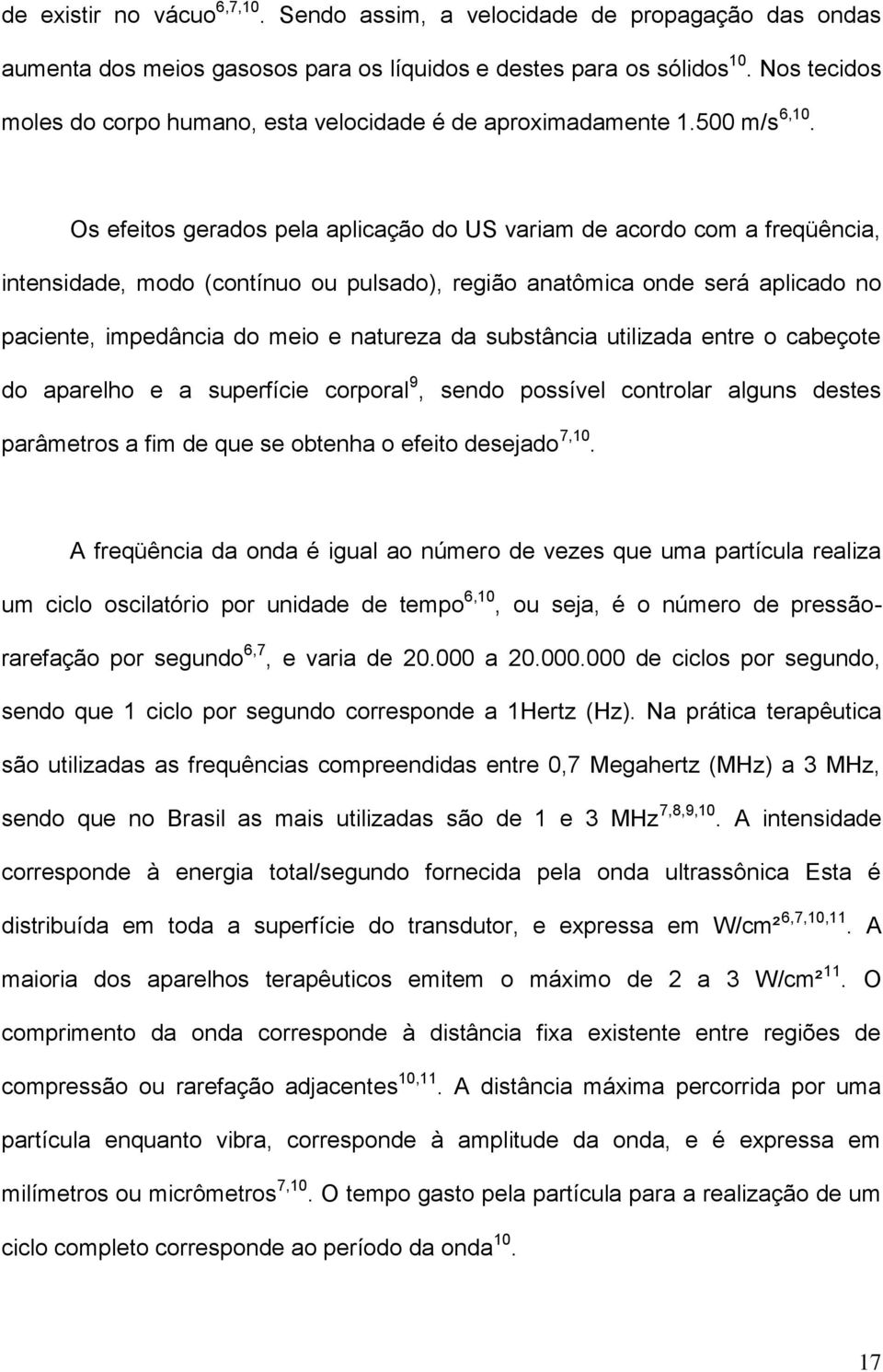 de existir no vácuo$^{6,7,10}$. Sendo assim, a velocidade de propagação das ondas aumenta dos meios gasosos para os líquidos e destes para os sólidos$^{10}$. Nos tecidos moles do corpo humano, esta velocidade é de aproximadamente 1.500 m/s$^{6,10}$.

Os efeitos gerados pela aplicação do US variam de acordo com a freqüência, intensidade, modo (contínuo ou pulsado), região anatômica onde será aplicado no paciente, impedância do meio e natureza da substância utilizada entre o cabeçote do aparelho e a superfície corporal$^{9}$, sendo possível controlar alguns destes parâmetros a fim de que se obtenha o efeito desejado$^{7,10}$.

A freqüência da onda é igual ao número de vezes que uma partícula realiza um ciclo oscilatório por unidade de tempo$^{6,10}$, ou seja, é o número de pressão-rarefação por segundo$^{6,7}$, e varia de 20.000 a 20.000.000 de ciclos por segundo, sendo que 1 ciclo por segundo corresponde a 1Hertz (Hz). Na prática terapêutica são utilizadas as frequências compreendidas entre 0,7 Megahertz (MHz) a 3 MHz, sendo que no Brasil as mais utilizadas são de 1 e 3 MHz$^{7,8,9,10}$. A intensidade corresponde à energia total/segundo fornecida pela onda ultrassônica Esta é distribuída em toda a superfície do transdutor, e expressa em W/cm²$^{6,7,10,11}$. A maioria dos aparelhos terapêuticos emitem o máximo de 2 a 3 W/cm²$^{11}$. O comprimento da onda corresponde à distância fixa existente entre regiões de compressão ou rarefação adjacentes$^{10,11}$. A distância máxima percorrida por uma partícula enquanto vibra, corresponde à amplitude da onda, e é expressa em milímetros ou micrômetros$^{7,10}$. O tempo gasto pela partícula para a realização de um ciclo completo corresponde ao período da onda$^{10}$.

17